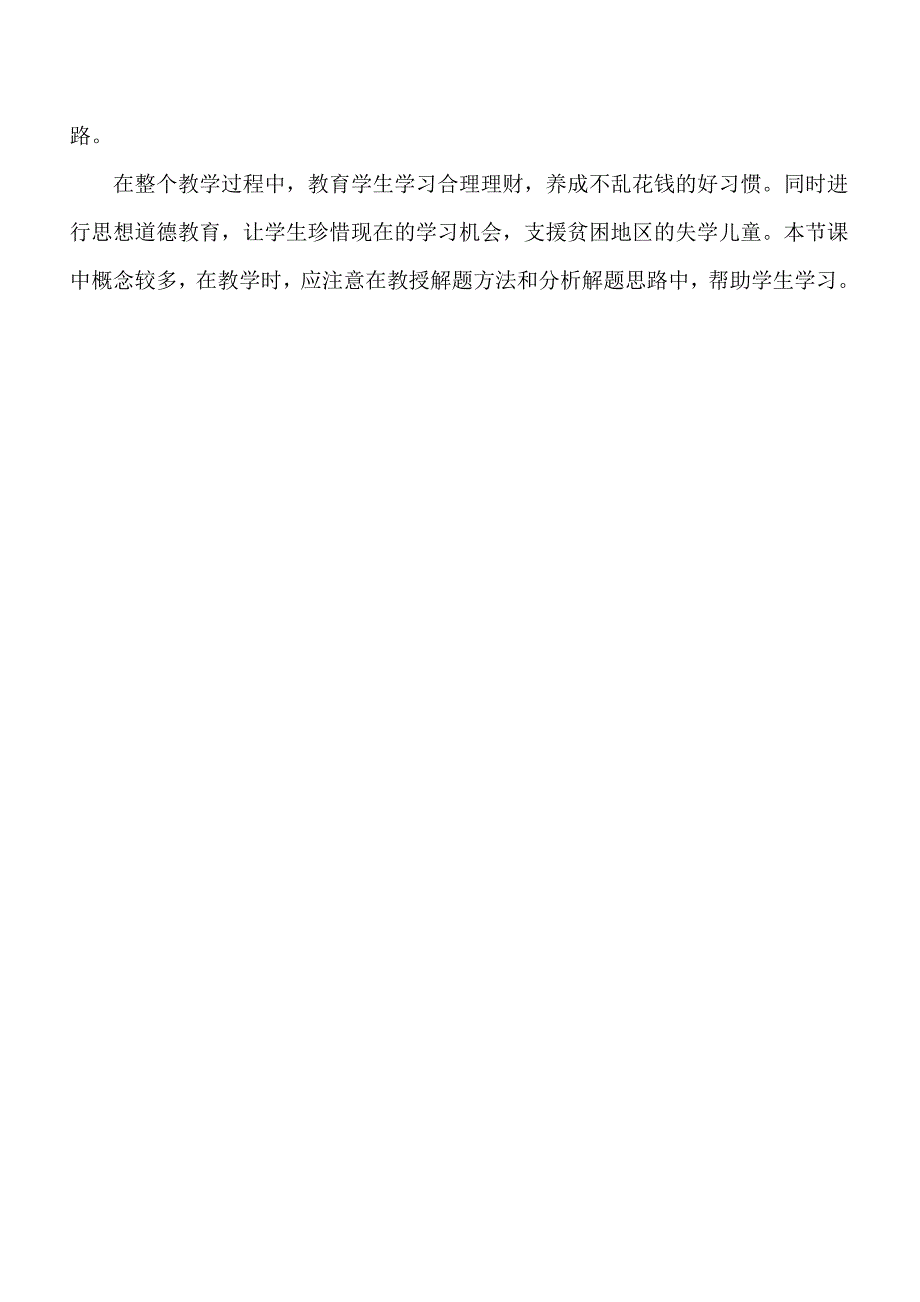 路。

在整个教学过程中，教育学生学习合理理财，养成不乱花钱的好习惯。同时进行思想道德教育，让学生珍惜现在的学习机会，支援贫困地区的失学儿童。本节课中概念较多，在教学时，应注意在教授解题方法和分析解题思路中，帮助学生学习。